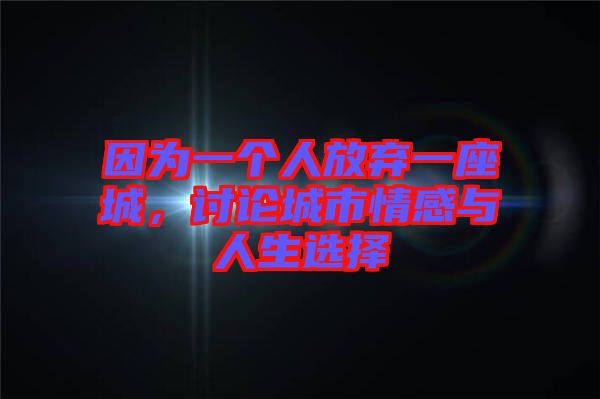 因为一个人放弃一座城，讨论城市情感与人生选择